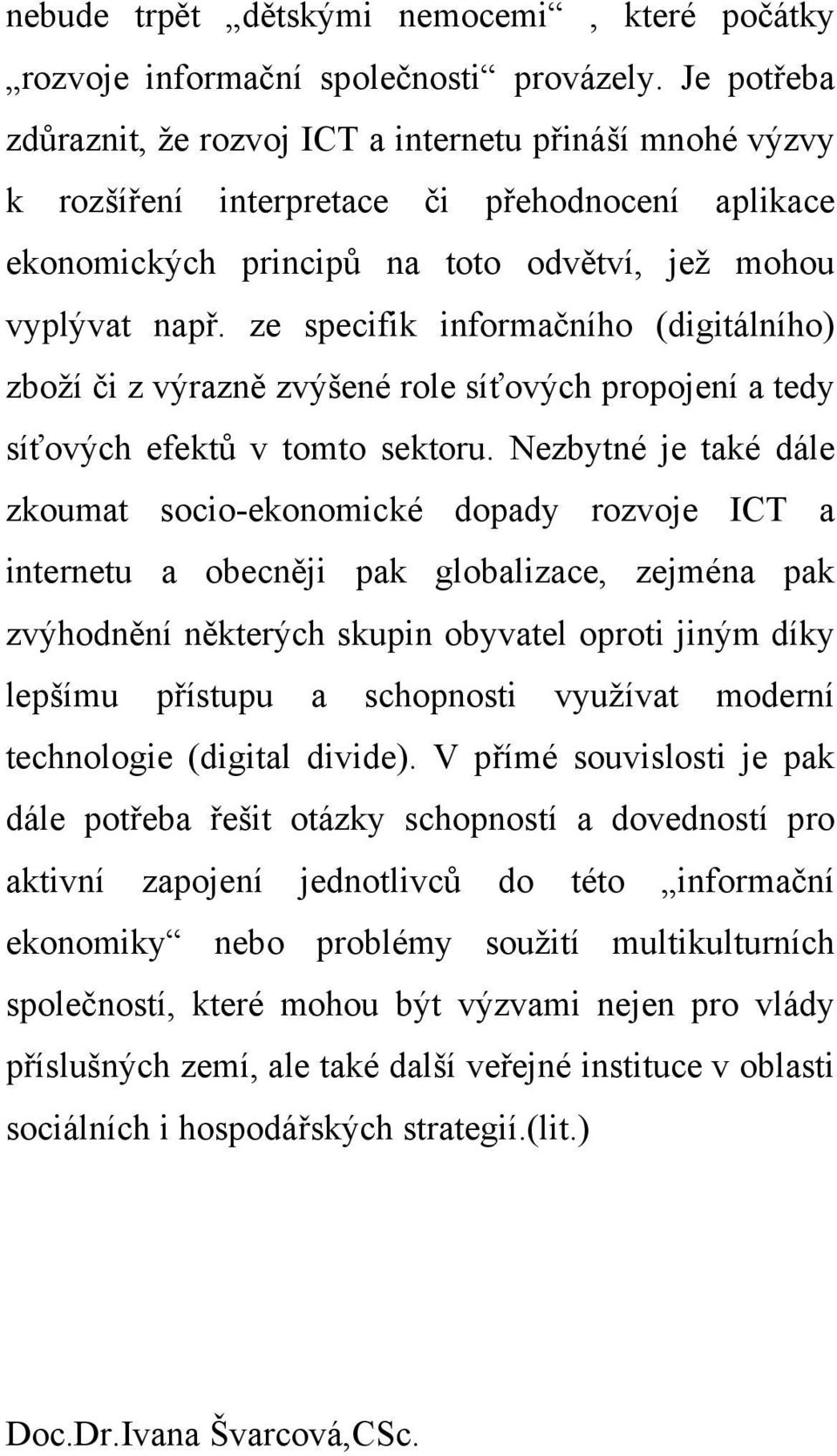 nebude trpět „dětskými nemocemi“ , které počátky „rozvoje informační společnosti“ provázely. Je potřeba zdůraznit, že rozvoj ICT a internetu přináší mnohé výzvy k rozšíření interpretace či přehodnocení aplikace ekonomických principů na toto odvětví, jež mohou vyplývat např. ze specifik informačního (digitálního) zboží či z výrazně zvýšené role síťových propojení a tedy síťových efektů v tomto sektoru. Nezbytné je také dále zkoumat socio-ekonomické dopady rozvoje ICT a internetu a obecněji pak globalizace, zejména pak zvýhodnění některých skupin obyvatel oproti jiným díky lepšímu přístupu a schopnosti využívat moderní technologie (digital divide). V přímé souvislosti je pak dále potřeba řešit otázky schopností a dovedností pro aktivní zapojení jednotlivců do této „informační ekonomiky“ nebo problémy soužití multikulturních společností, které mohou být výzvami nejen pro vlády příslušných zemí, ale také další veřejné instituce v oblasti sociálních i hospodářských strategií.(lit.)

Doc.Dr.Ivana Švarcová,CSc.